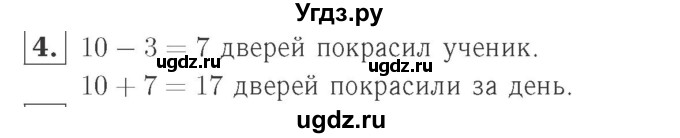 Угдз.ру

4. $10 - 3 = 7$ дверей покрасил ученик.
ugdz.ru ugdz.ru
$10 + 7 = 17$ дверей покрасили за день.

ugdz.ru